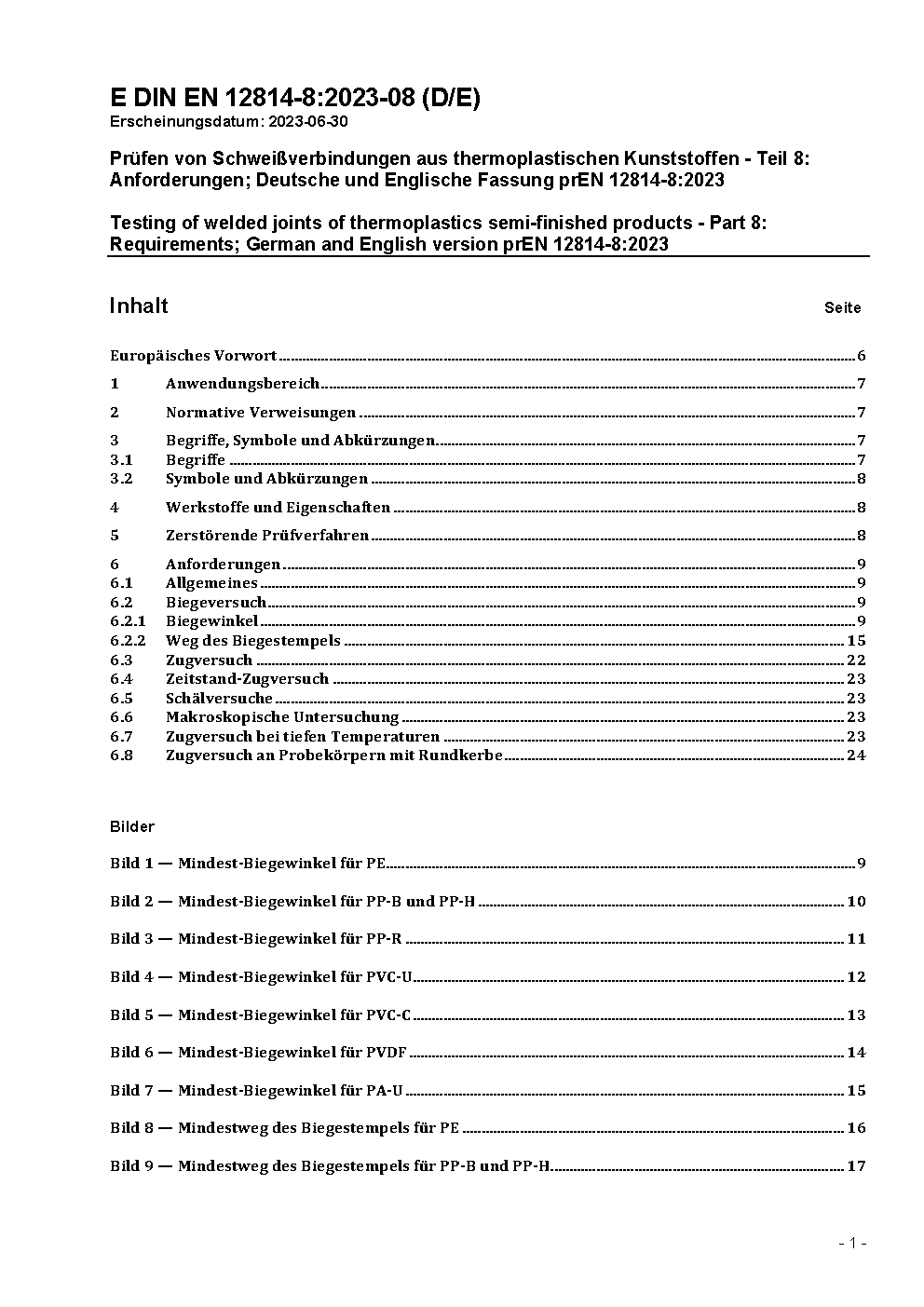 E DIN EN 12814-8:2023-08 (D/E)
Erscheinungsdatum: 2023-06-30

Prüfen von Schweißverbindungen aus thermoplastischen Kunststoffen - Teil 8: Anforderungen; Deutsche und Englische Fassung prEN 12814-8:2023

Testing of welded joints of thermoplastics semi-finished products - Part 8: Requirements; German and English version prEN 12814-8:2023

Inhalt Seite

Europäisches Vorwort 6
1 Anwendungsbereich 7
2 Normative Verweisungen 7
3 Begriffe, Symbole und Abkürzungen 7
3.1 Begriffe 7
3.2 Symbole und Abkürzungen 8
4 Werkstoffe und Eigenschaften 8
5 Zerstörende Prüfverfahren 8
6 Anforderungen 9
6.1 Allgemeines 9
6.2 Biegeversuch 9
6.2.1 Biegewinkel 9
6.2.2 Weg des Biegestempels 15
6.3 Zugversuch 22
6.4 Zeitstand-Zugversuch 23
6.5 Schälversuche 23
6.6 Makroskopische Untersuchung 23
6.7 Zugversuch bei tiefen Temperaturen 23
6.8 Zugversuch an Probekörpern mit Rundkerbe 24

Bilder

Bild 1 — Mindest-Biegewinkel für PE 9
Bild 2 — Mindest-Biegewinkel für PP-B und PP-H 10
Bild 3 — Mindest-Biegewinkel für PP-R 11
Bild 4 — Mindest-Biegewinkel für PVC-U 12
Bild 5 — Mindest-Biegewinkel für PVC-C 13
Bild 6 — Mindest-Biegewinkel für PVDF 14
Bild 7 — Mindest-Biegewinkel für PA-U 15
Bild 8 — Mindestweg des Biegestempels für PE 16
Bild 9 — Mindestweg des Biegestempels für PP-B und PP-H 17

- 1 -